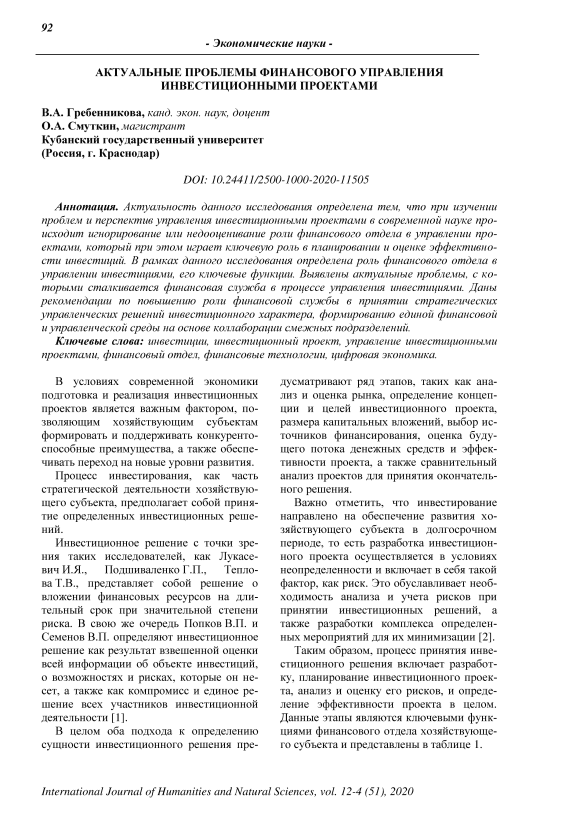 92

- Экономические науки -

АКТУАЛЬНЫЕ ПРОБЛЕМЫ ФИНАНСОВОГО УПРАВЛЕНИЯ ИНВЕСТИЦИОННЫМИ ПРОЕКТАМИ

В.А. Гребенникова, канд. экон. наук, доцент
О.А. Смуткин, магистрант
Кубанский государственный университет
(Россия, г. Краснодар)

DOI: 10.24411/2500-1000-2020-11505

Аннотация. Актуальность данного исследования определена тем, что при изучении проблем и перспектив управления инвестиционными проектами в современной науке происходит игнорирование или недооценивание роли финансового отдела в управлении проектами, который при этом играет ключевую роль в планировании и оценке эффективности инвестиций. В рамках данного исследования определена роль финансового отдела в управлении инвестициями, его ключевые функции. Выявлены актуальные проблемы, с которыми сталкивается финансовая служба в процессе управления инвестициями. Даны рекомендации по повышению роли финансовой службы в принятии стратегических управленческих решений инвестиционного характера, формированию единой финансовой и управленческой среды на основе коллаборации смежных подразделений.
Ключевые слова: инвестиции, инвестиционный проект, управление инвестиционными проектами, финансовый отдел, финансовые технологии, цифровая экономика.

В условиях современной экономики подготовка и реализация инвестиционных проектов является важным фактором, позволяющим хозяйствующим субъектам формировать и поддерживать конкурентоспособные преимущества, а также обеспечивать переход на новые уровни развития.

Процесс инвестирования, как часть стратегической деятельности хозяйствующего субъекта, предполагает собой принятие определенных инвестиционных решений.

Инвестиционное решение с точки зрения таких исследователей, как Лукасевич И.Я., Подшиваленко Г.П., Теплова Т.В., представляет собой решение о вложении финансовых ресурсов на длительный срок при значительной степени риска. В свою же очередь Попков В.П. и Семенов В.П. определяют инвестиционное решение как результат взвешенной оценки всей информации об объекте инвестиций, о возможностях и рисках, которые он несет, а также как компромисс и единое решение всех участников инвестиционной деятельности [1].

В целом оба подхода к определению сущности инвестиционного решения предусматривают ряд этапов, таких как анализ и оценка рынка, определение концепции и целей инвестиционного проекта, размера капитальных вложений, выбор источников финансирования, оценка будущего потока денежных средств и эффективности проекта, а также сравнительный анализ проектов для принятия окончательного решения.

Важно отметить, что инвестирование направлено на обеспечение развития хозяйствующего субъекта в долгосрочном периоде, то есть разработка инвестиционного проекта осуществляется в условиях неопределенности и включает в себя такой фактор, как риск. Это обуславливает необходимость анализа и учета рисков при принятии инвестиционных решений, а также разработки комплекса определенных мероприятий для их минимизации [2].

Таким образом, процесс принятия инвестиционного решения включает разработку, планирование инвестиционного проекта, анализ и оценку его рисков, и определение эффективности проекта в целом. Данные этапы являются ключевыми функциями финансового отдела хозяйствующего субъекта и представлены в таблице 1.

International Journal of Humanities and Natural Sciences, vol. 12-4 (51), 2020